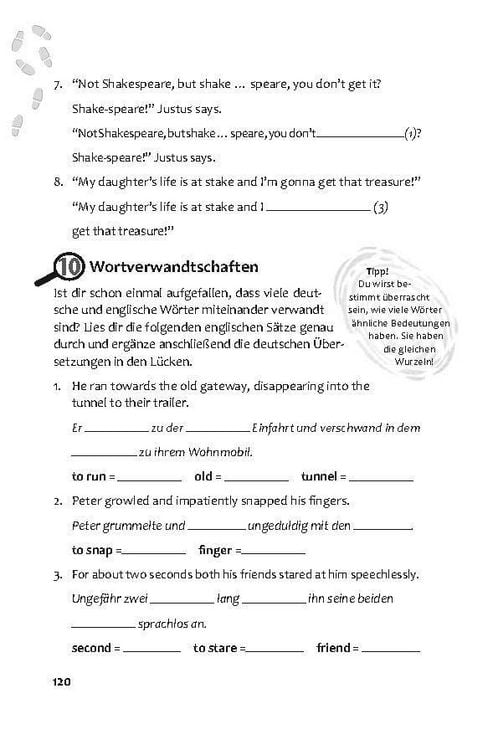 7. "Not Shakespeare, but shake ... speare, you don't get it? Shake-speare!" Justus says.

"Not Shakespeare, but shake ... speare, you don't ____ (1)? Shake-speare!" Justus says.

8. "My daughter's life is at stake and I'm gonna get that treasure!"

"My daughter's life is at stake and I ____ (3) get that treasure!"

10 Wortverwandtschaften

Ist dir schon einmal aufgefallen, dass viele deutsche und englische Wörter miteinander verwandt sind? Lies dir die folgenden englischen Sätze genau durch und ergänze anschließend die deutschen Übersetzungen in den Lücken.

Tipp!
Du wirst bestimmt überrascht sein, wie viele Wörter ähnliche Bedeutungen haben. Sie haben die gleichen Wurzeln!

1. He ran towards the old gateway, disappearing into the tunnel to their trailer.

Er ____ zu der ____ Einfahrt und verschwand in dem ____ zu ihrem Wohnmobil.

to run = ____ old = ____ tunnel = ____

2. Peter growled and impatiently snapped his fingers.

Peter grummelte und ____ ungeduldig mit den ____.

to snap = ____ finger = ____

3. For about two seconds both his friends stared at him speechlessly.

Ungefähr zwei ____ lang ____ ihn seine beiden ____ sprachlos an.

second = ____ to stare = ____ friend = ____

120